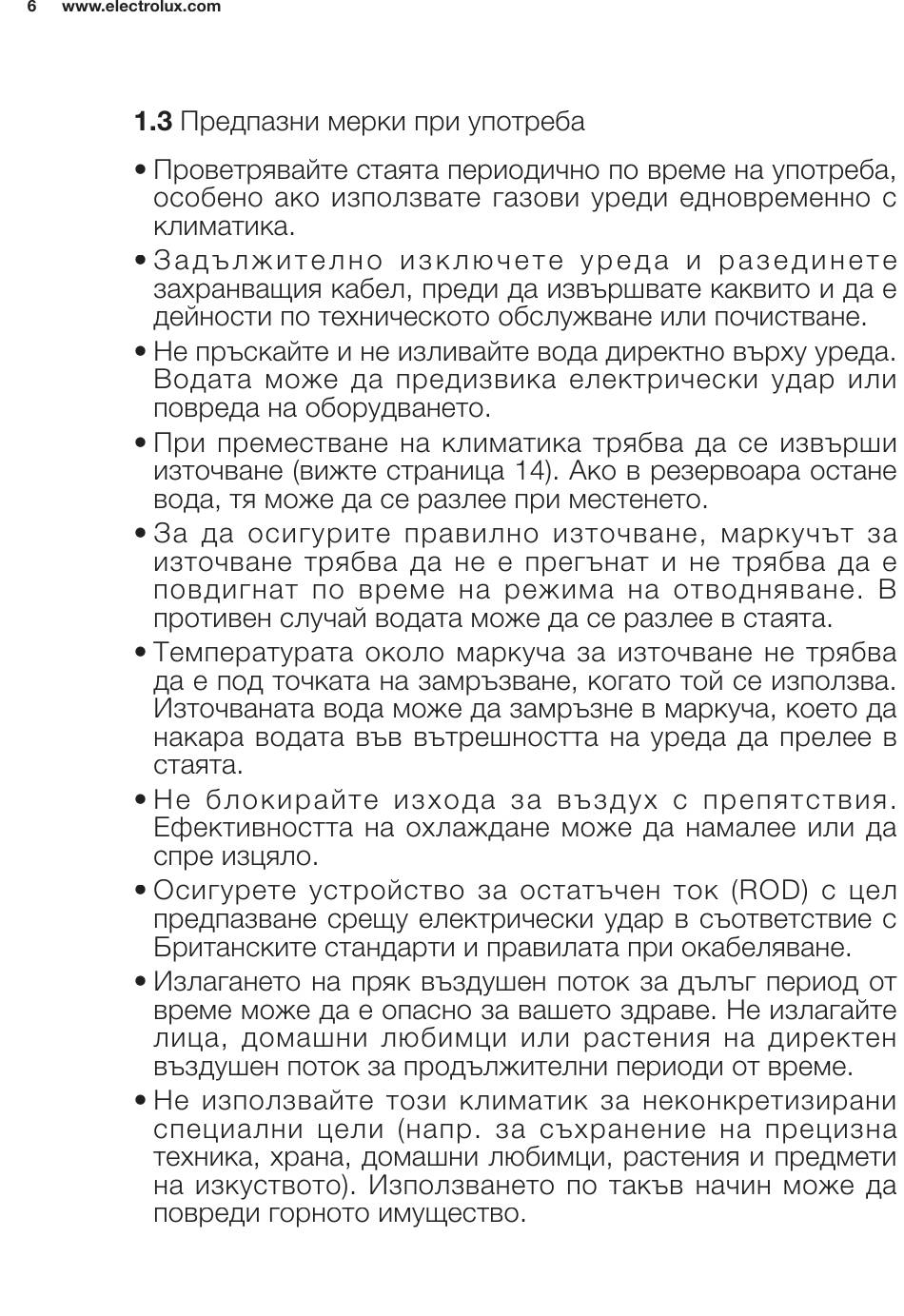 6 www.electrolux.com

1.3 Предпазни мерки при употреба

• Проветрявайте стаята периодично по време на употреба, особено ако използвате газови уреди едновременно с климатика.

• Задължително изключете уреда и разединете захранващия кабел, преди да извършвате каквито и да е дейности по техническото обслужване или почистване.

• Не пръскайте и не изливайте вода директно върху уреда. Водата може да предизвика електрически удар или повреда на оборудването.

• При преместване на климатика трябва да се извърши източване (вижте страница 14). Ако в резервоара остане вода, тя може да се разлее при местенето.

• За да осигурите правилно източване, маркучът за източване трябва да не е прегънат и не трябва да е повдигнат по време на режима на отводняване. В противен случай водата може да се разлее в стаята.

• Температурата около маркуча за източване не трябва да е под точката на замръзване, когато той се използва. Източваната вода може да замръзне в маркуча, което да накара водата във вътрешността на уреда да прелее в стаята.

• Не блокирайте изхода за въздух с препятствия. Ефективността на охлаждане може да намалее или да спре изцяло.

• Осигурете устройство за остатъчен ток (ROD) с цел предпазване срещу електрически удар в съответствие с Британските стандарти и правилата при окабеляване.

• Излагането на пряк въздушен поток за дълъг период от време може да е опасно за вашето здраве. Не излагайте лица, домашни любимци или растения на директен въздушен поток за продължителни периоди от време.

• Не използвайте този климатик за неконкретизирани специални цели (напр. за съхранение на прецизна техника, храна, домашни любимци, растения и предмети на изкуството). Използването по такъв начин може да повреди горното имущество.